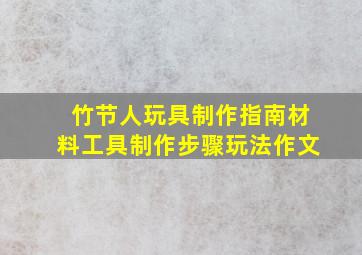 竹节人玩具制作指南材料工具制作步骤玩法作文